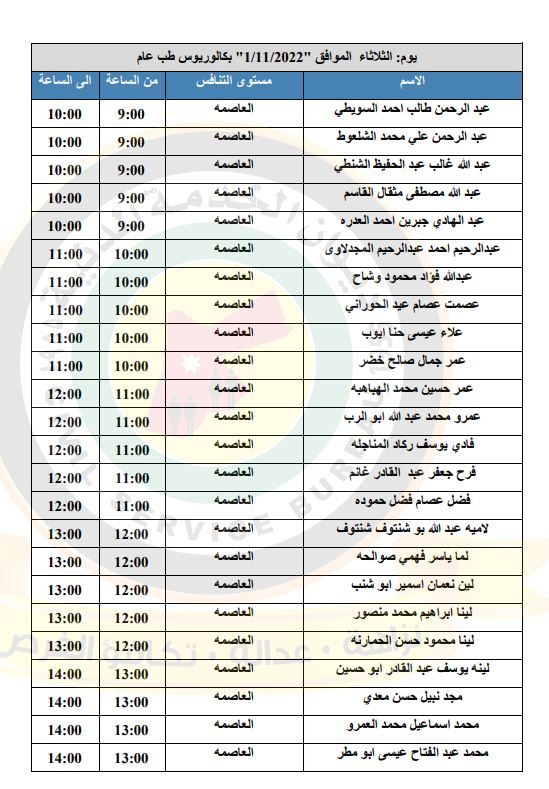 يوم: الثلاثاء الموافق "1/11/2022" بكالوريوس طب عام

| الاسم | مستوى التنافس | من الساعة | الى الساعة |
|---|---|---|---|
| عبد الرحمن طالب احمد السويطي | العاصمه | 9:00 | 10:00 |
| عبد الرحمن علي محمد الشلعوط | العاصمه | 9:00 | 10:00 |
| عبد الله غالب عبد الحفيظ الشنطي | العاصمه | 9:00 | 10:00 |
| عبد الله مصطفى مثقال القاسم | العاصمه | 9:00 | 10:00 |
| عبد الهادي جبرين احمد العدره | العاصمه | 9:00 | 10:00 |
| عبدالرحيم احمد عبدالرحيم المجدلاوى | العاصمه | 10:00 | 11:00 |
| عبدالله فؤاد محمود وشاح | العاصمه | 10:00 | 11:00 |
| عصمت عصام عيد الحوراني | العاصمه | 10:00 | 11:00 |
| علاء عيسى حنا ايوب | العاصمه | 10:00 | 11:00 |
| عمر جمال صالح خضر | العاصمه | 10:00 | 11:00 |
| عمر حسين محمد الهباهبه | العاصمه | 11:00 | 12:00 |
| عمرو محمد عبد الله ابو الرب | العاصمه | 11:00 | 12:00 |
| فادي يوسف ركاد المناجله | العاصمه | 11:00 | 12:00 |
| فرح جعفر عبد القادر غانم | العاصمه | 11:00 | 12:00 |
| فضل عصام فضل حموده | العاصمه | 11:00 | 12:00 |
| لاميه عبد الله بو شنتوف شنتوف | العاصمه | 12:00 | 13:00 |
| لما ياسر فهمي صوالحه | العاصمه | 12:00 | 13:00 |
| لين نعمان اسمير ابو شنب | العاصمه | 12:00 | 13:00 |
| لينا ابراهيم محمد منصور | العاصمه | 12:00 | 13:00 |
| لينا محمود حسن الحمارنه | العاصمه | 12:00 | 13:00 |
| لينه يوسف عبد القادر ابو حسين | العاصمه | 13:00 | 14:00 |
| مجد نبيل حسن معدي | العاصمه | 13:00 | 14:00 |
| محمد اسماعيل محمد العمرو | العاصمه | 13:00 | 14:00 |
| محمد عبد الفتاح عيسى ابو مطر | العاصمه | 13:00 | 14:00 |